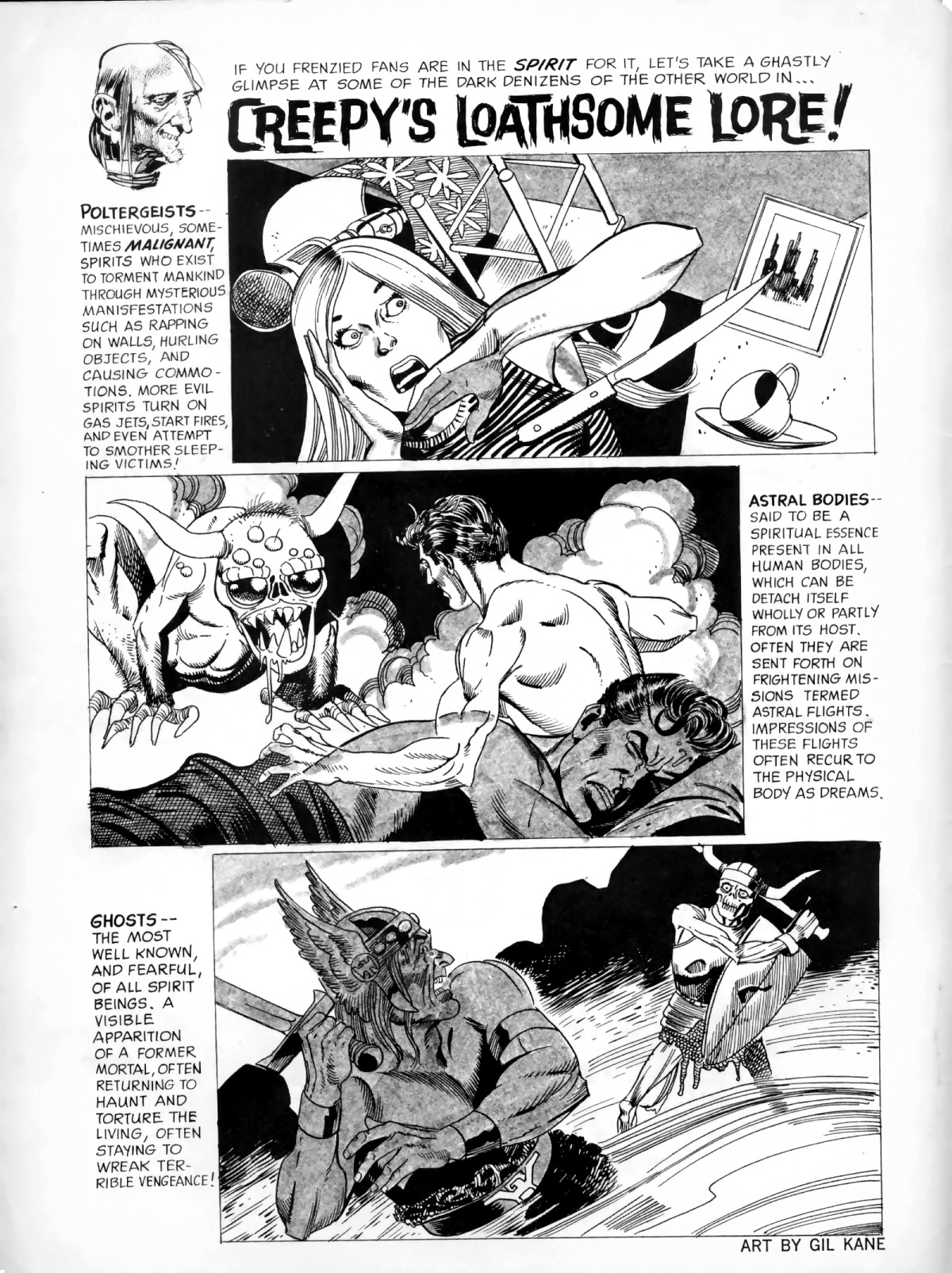 IF YOU FRENZIED FANS ARE IN THE SPIRIT FOR IT, LET'S TAKE A GHASTLY GLIMPSE AT SOME OF THE DARK DENIZENS OF THE OTHER WORLD IN...

CREEPY'S LOATHSOME LORE!

POLTERGEISTS-- MISCHIEVOUS, SOMETIMES MALIGNANT, SPIRITS WHO EXIST TO TORMENT MANKIND THROUGH MYSTERIOUS MANISFESTATIONS SUCH AS RAPPING ON WALLS, HURLING OBJECTS, AND CAUSING COMMOTIONS. MORE EVIL SPIRITS TURN ON GAS JETS, START FIRES, AND EVEN ATTEMPT TO SMOTHER SLEEPING VICTIMS!

ASTRAL BODIES-- SAID TO BE A SPIRITUAL ESSENCE PRESENT IN ALL HUMAN BODIES, WHICH CAN BE DETACH ITSELF WHOLLY OR PARTLY FROM ITS HOST. OFTEN THEY ARE SENT FORTH ON FRIGHTENING MISSIONS TERMED ASTRAL FLIGHTS. IMPRESSIONS OF THESE FLIGHTS OFTEN RECUR TO THE PHYSICAL BODY AS DREAMS.

GHOSTS-- THE MOST WELL KNOWN, AND FEARFUL, OF ALL SPIRIT BEINGS. A VISIBLE APPARITION OF A FORMER MORTAL, OFTEN RETURNING TO HAUNT AND TORTURE THE LIVING, OFTEN STAYING TO WREAK TERRIBLE VENGEANCE!

ART BY GIL KANE